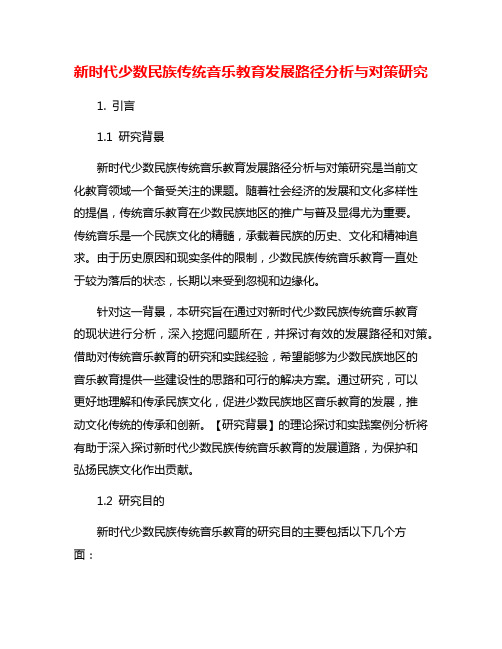 新时代少数民族传统音乐教育发展路径分析与对策研究

1. 引言

1.1 研究背景

新时代少数民族传统音乐教育发展路径分析与对策研究是当前文化教育领域一个备受关注的课题。随着社会经济的发展和文化多样性的提倡，传统音乐教育在少数民族地区的推广与普及显得尤为重要。传统音乐是一个民族文化的精髓，承载着民族的历史、文化和精神追求。由于历史原因和现实条件的限制，少数民族传统音乐教育一直处于较为落后的状态，长期以来受到忽视和边缘化。

针对这一背景，本研究旨在通过对新时代少数民族传统音乐教育的现状进行分析，深入挖掘问题所在，并探讨有效的发展路径和对策。借助对传统音乐教育的研究和实践经验，希望能够为少数民族地区的音乐教育提供一些建设性的思路和可行的解决方案。通过研究，可以更好地理解和传承民族文化，促进少数民族地区音乐教育的发展，推动文化传统的传承和创新。【研究背景】的理论探讨和实践案例分析将有助于深入探讨新时代少数民族传统音乐教育的发展道路，为保护和弘扬民族文化作出贡献。

1.2 研究目的

新时代少数民族传统音乐教育的研究目的主要包括以下几个方面：